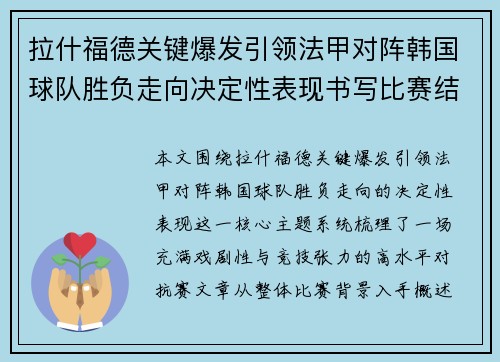 拉什福德关键爆发引领法甲对阵韩国球队胜负走向决定性表现书写比赛结

本文围绕拉什福德关键爆发引领法甲对阵韩国球队胜负走向的决定性表现这一核心主题系统梳理了一场充满戏剧性与竞技张力的高水平对抗赛文章从整体比赛背景入手概述